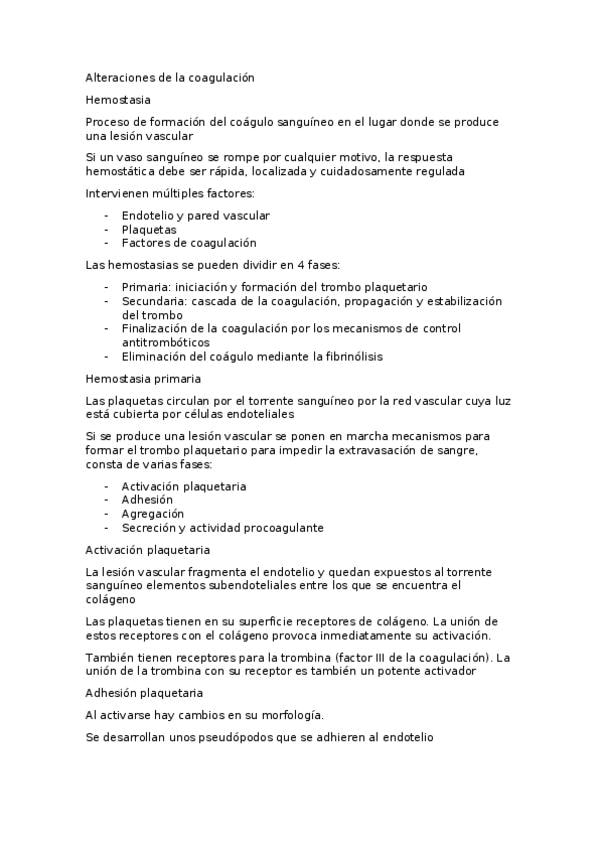 Alteraciones de la coagulación

Hemostasia

Proceso de formación del coágulo sanguíneo en el lugar donde se produce una lesión vascular

Si un vaso sanguíneo se rompe por cualquier motivo, la respuesta hemostática debe ser rápida, localizada y cuidadosamente regulada

Intervienen múltiples factores:

- Endotelio y pared vascular
- Plaquetas
- Factores de coagulación

Las hemostasias se pueden dividir en 4 fases:

- Primaria: iniciación y formación del trombo plaquetario
- Secundaria: cascada de la coagulación, propagación y estabilización del trombo
- Finalización de la coagulación por los mecanismos de control antitrombóticos
- Eliminación del coágulo mediante la fibrinólisis

Hemostasia primaria

Las plaquetas circulan por el torrente sanguíneo por la red vascular cuya luz está cubierta por células endoteliales

Si se produce una lesión vascular se ponen en marcha mecanismos para formar el trombo plaquetario para impedir la extravasación de sangre, consta de varias fases:

- Activación plaquetaria
- Adhesión
- Agregación
- Secreción y actividad procoagulante

Activación plaquetaria

La lesión vascular fragmenta el endotelio y quedan expuestos al torrente sanguíneo elementos subendoteliales entre los que se encuentra el colágeno

Las plaquetas tienen en su superficie receptores de colágeno. La unión de estos receptores con el colágeno provoca inmediatamente su activación.

También tienen receptores para la trombina (factor III de la coagulación). La unión de la trombina con su receptor es también un potente activador

Adhesión plaquetaria

Al activarse hay cambios en su morfología.

Se desarrollan unos pseudópodos que se adhieren al endotelio